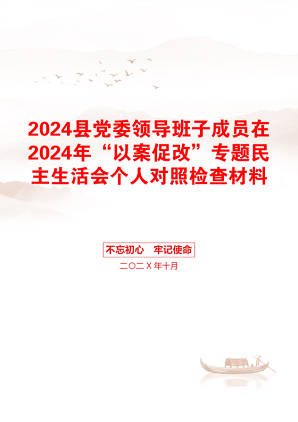 2024县党委领导班子成员在2024年“以案促改”专题民主生活会个人对照检查材料

不忘初心　牢记使命

二〇二X年十月